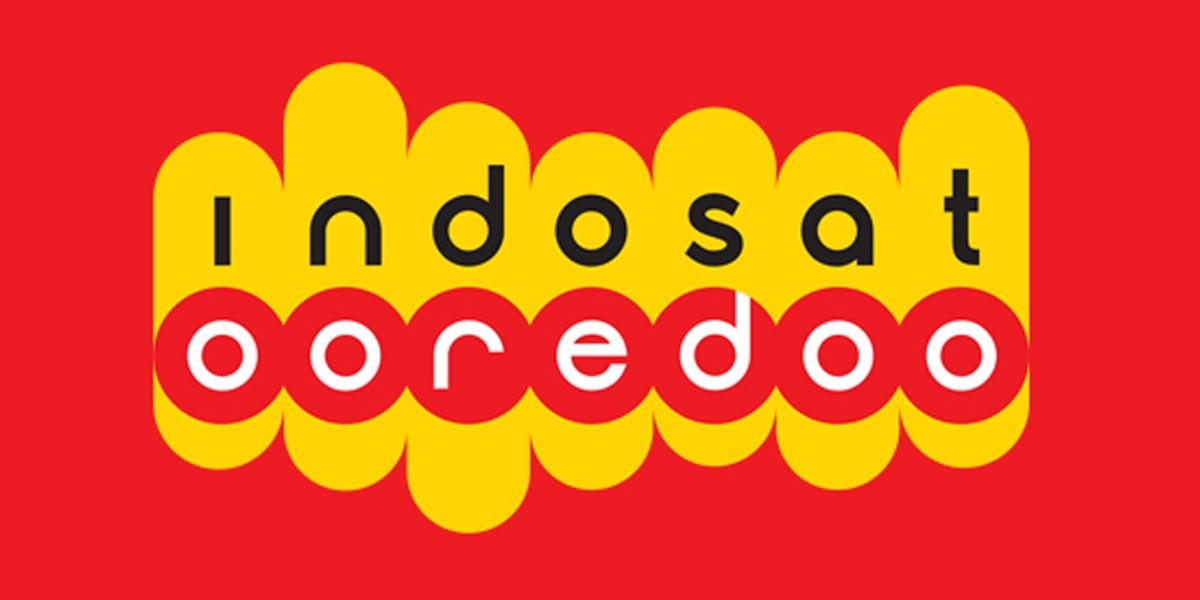 indosat
ooredoo